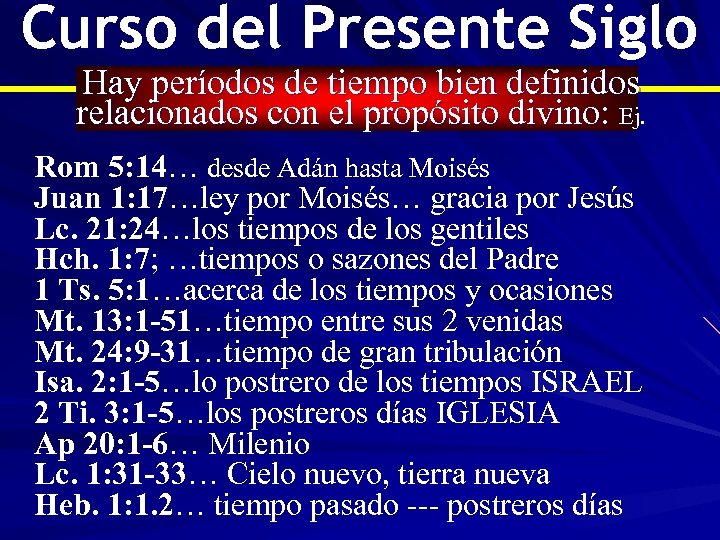 Curso del Presente Siglo

Hay períodos de tiempo bien definidos relacionados con el propósito divino: Ej.

Rom 5:14… desde Adán hasta Moisés
Juan 1:17…ley por Moisés… gracia por Jesús
Lc. 21:24…los tiempos de los gentiles
Hch. 1:7; …tiempos o sazones del Padre
1 Ts. 5:1…acerca de los tiempos y ocasiones
Mt. 13:1-51…tiempo entre sus 2 venidas
Mt. 24:9-31…tiempo de gran tribulación
Isa. 2:1-5…lo postrero de los tiempos ISRAEL
2 Ti. 3:1-5…los postreros días IGLESIA
Ap 20:1-6… Milenio
Lc. 1:31-33… Cielo nuevo, tierra nueva
Heb. 1:1.2… tiempo pasado --- postreros días